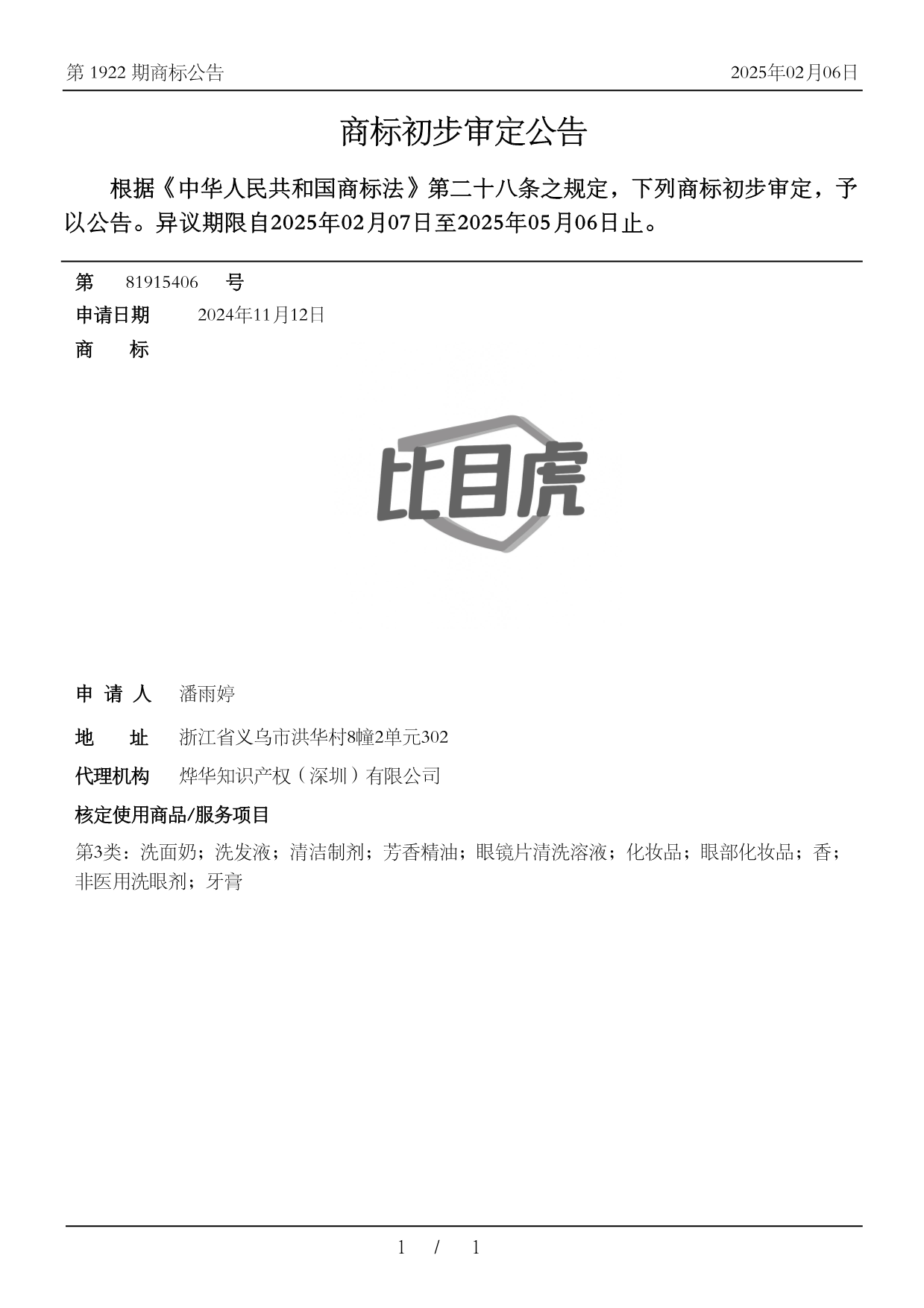 第 1922 期商标公告

2025年02月06日

商标初步审定公告

根据《中华人民共和国商标法》第二十八条之规定，下列商标初步审定，予以公告。异议期限自2025年02月07日至2025年05月06日止。

第 81915406 号

申请日期 2024年11月12日

商 标

比目虎

申 请 人 潘雨婷

地 址 浙江省义乌市洪华村8幢2单元302

代理机构 烨华知识产权（深圳）有限公司

核定使用商品/服务项目

第3类：洗面奶；洗发液；清洁制剂；芳香精油；眼镜片清洗溶液；化妆品；眼部化妆品；香；非医用洗眼剂；牙膏

1 / 1